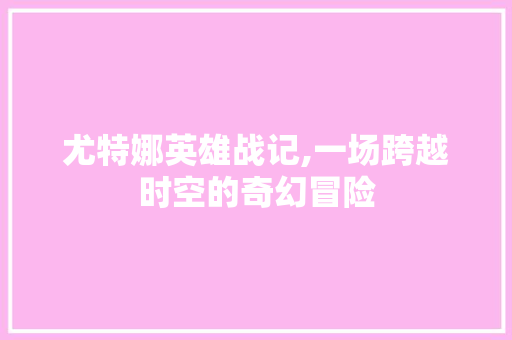 尤特娜英雄战记,一场跨越时空的奇幻冒险